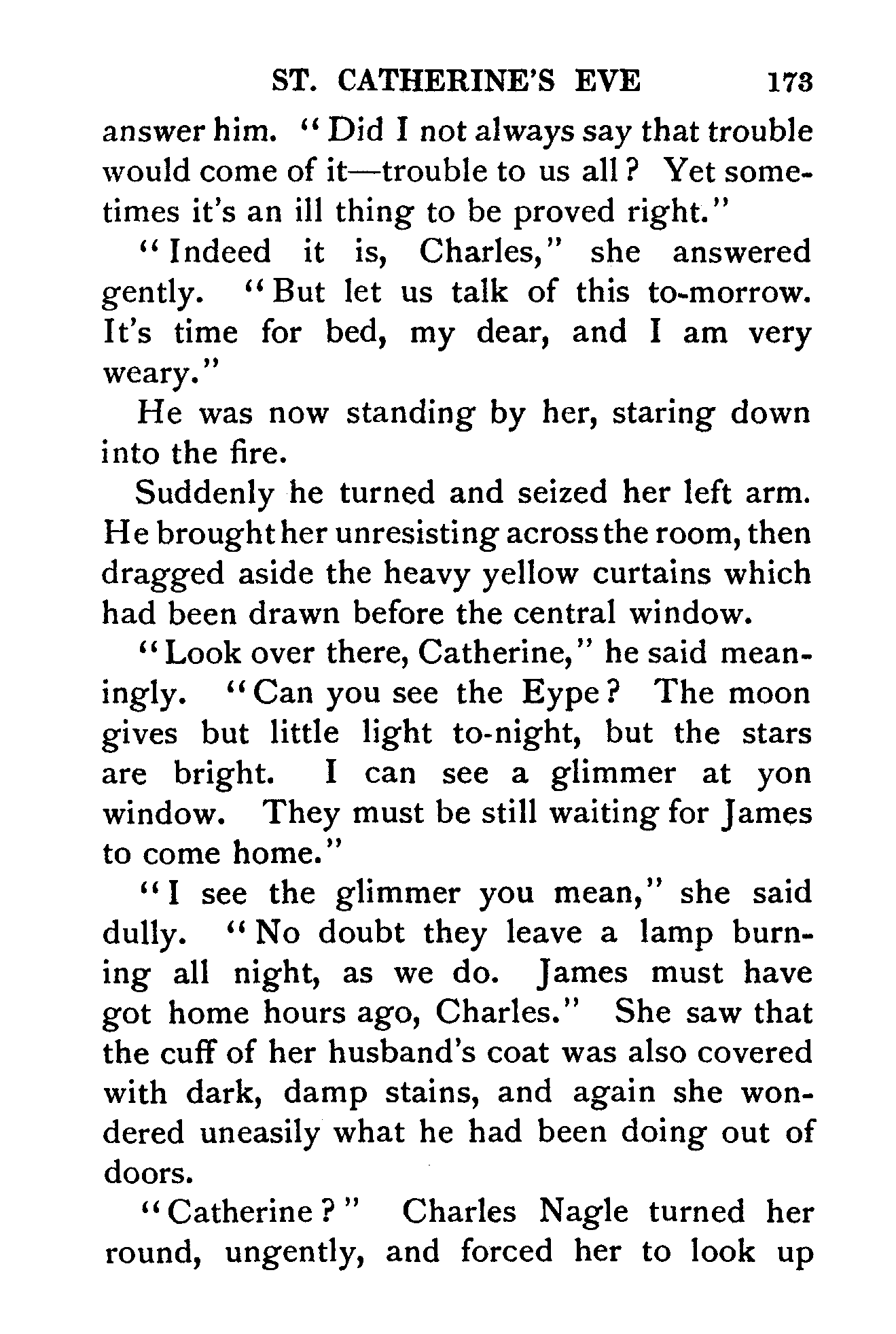 ST. CATHERINE'S EVE 173

answer him. "Did I not always say that trouble would come of it—trouble to us all? Yet sometimes it's an ill thing to be proved right."

"Indeed it is, Charles," she answered gently. "But let us talk of this to-morrow. It's time for bed, my dear, and I am very weary."

He was now standing by her, staring down into the fire.

Suddenly he turned and seized her left arm. He brought her unresisting across the room, then dragged aside the heavy yellow curtains which had been drawn before the central window.

"Look over there, Catherine," he said meaningly. "Can you see the Eype? The moon gives but little light to-night, but the stars are bright. I can see a glimmer at yon window. They must be still waiting for James to come home."

"I see the glimmer you mean," she said dully. "No doubt they leave a lamp burning all night, as we do. James must have got home hours ago, Charles." She saw that the cuff of her husband's coat was also covered with dark, damp stains, and again she wondered uneasily what he had been doing out of doors.

"Catherine?" Charles Nagle turned her round, ungently, and forced her to look up